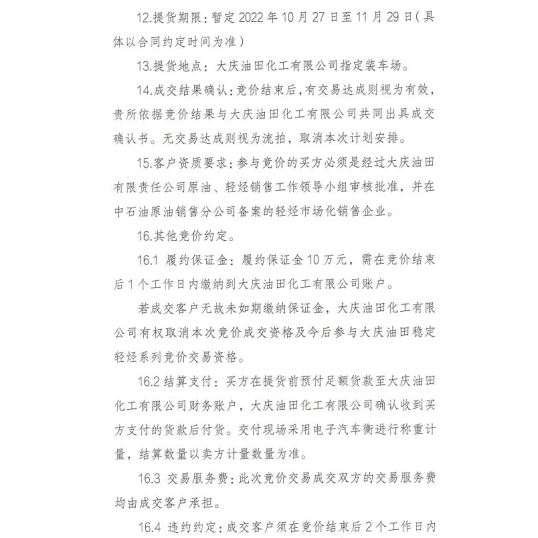 12.提货期限：暂定 2022 年 10 月 27 日至 11 月 29 日（具体以合同约定时间为准）

13.提货地点：大庆油田化工有限公司指定装车场。

14.成交结果确认：竞价结束后，有交易达成则视为有效，贵所依据竞价结果与大庆油田化工有限公司共同出具成交确认书。无交易达成则视为流拍，取消本次计划安排。

15.客户资质要求：参与竞价的买方必须是经过大庆油田有限责任公司原油、轻烃销售工作领导小组审核批准，并在中石油原油销售分公司备案的轻烃市场化销售企业。

16.其他竞价约定。

16.1 履约保证金：履约保证金 10 万元，需在竞价结束后 1 个工作日内缴纳到大庆油田化工有限公司账户。

若成交客户无故未如期缴纳保证金，大庆油田化工有限公司有权取消本次竞价成交资格及今后参与大庆油田稳定轻烃系列竞价交易资格。

16.2 结算支付：买方在提货前预付足额货款至大庆油田化工有限公司财务账户，大庆油田化工有限公司确认收到买方支付的货款后付货。交付现场采用电子汽车衡进行称重计量，结算数量以卖方计量数量为准。

16.3 交易服务费：此次竞价交易成交双方的交易服务费均由成交客户承担。

16.4 违约约定：成交客户须在竞价结束后 2 个工作日内